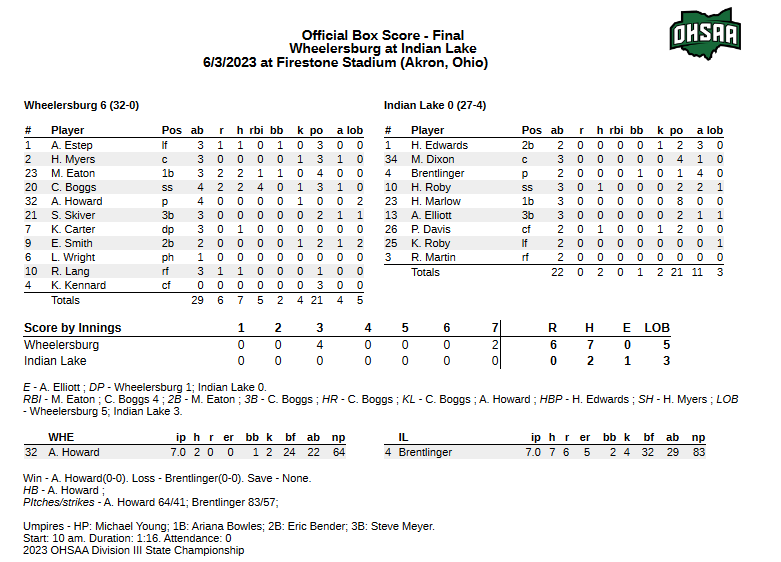 OHSAA

Official Box Score - Final
Wheelersburg at Indian Lake
6/3/2023 at Firestone Stadium (Akron, Ohio)

Wheelersburg 6 (32-0)

| # | Player | Pos | ab | r | h | rbi | bb | k | po | a | lob |
|---|---|---|---|---|---|---|---|---|---|---|---|
| 1 | A. Estep | lf | 3 | 1 | 1 | 0 | 1 | 0 | 3 | 0 | 0 |
| 2 | H. Myers | c | 3 | 0 | 0 | 0 | 0 | 1 | 3 | 1 | 0 |
| 23 | M. Eaton | 1b | 3 | 2 | 2 | 1 | 1 | 0 | 4 | 0 | 0 |
| 20 | C. Boggs | ss | 4 | 2 | 2 | 4 | 0 | 1 | 3 | 1 | 0 |
| 32 | A. Howard | p | 4 | 0 | 0 | 0 | 0 | 1 | 0 | 0 | 2 |
| 21 | S. Skiver | 3b | 3 | 0 | 0 | 0 | 0 | 0 | 2 | 1 | 1 |
| 7 | K. Carter | dp | 3 | 0 | 1 | 0 | 0 | 0 | 0 | 0 | 0 |
| 9 | E. Smith | 2b | 2 | 0 | 0 | 0 | 0 | 1 | 2 | 1 | 2 |
| 6 | L. Wright | ph | 1 | 0 | 0 | 0 | 0 | 0 | 0 | 0 | 0 |
| 10 | R. Lang | rf | 3 | 1 | 1 | 0 | 0 | 0 | 1 | 0 | 0 |
| 4 | K. Kennard | cf | 0 | 0 | 0 | 0 | 0 | 0 | 3 | 0 | 0 |
| | Totals | | 29 | 6 | 7 | 5 | 2 | 4 | 21 | 4 | 5 |

Indian Lake 0 (27-4)

| # | Player | Pos | ab | r | h | rbi | bb | k | po | a | lob |
|---|---|---|---|---|---|---|---|---|---|---|---|
| 1 | H. Edwards | 2b | 2 | 0 | 0 | 0 | 0 | 1 | 2 | 3 | 0 |
| 34 | M. Dixon | c | 3 | 0 | 0 | 0 | 0 | 0 | 4 | 1 | 0 |
| 4 | Brentlinger | p | 2 | 0 | 0 | 0 | 1 | 0 | 1 | 4 | 0 |
| 10 | H. Roby | ss | 3 | 0 | 1 | 0 | 0 | 0 | 2 | 2 | 1 |
| 23 | H. Marlow | 1b | 3 | 0 | 0 | 0 | 0 | 0 | 8 | 0 | 0 |
| 13 | A. Elliott | 3b | 3 | 0 | 0 | 0 | 0 | 0 | 2 | 1 | 1 |
| 26 | P. Davis | cf | 2 | 0 | 1 | 0 | 0 | 1 | 2 | 0 | 0 |
| 25 | K. Roby | lf | 2 | 0 | 0 | 0 | 0 | 0 | 0 | 0 | 1 |
| 3 | R. Martin | rf | 2 | 0 | 0 | 0 | 0 | 0 | 0 | 0 | 0 |
| | Totals | | 22 | 0 | 2 | 0 | 1 | 2 | 21 | 11 | 3 |

| Score by Innings | 1 | 2 | 3 | 4 | 5 | 6 | 7 | R | H | E | LOB |
|---|---|---|---|---|---|---|---|---|---|---|---|
| Wheelersburg | 0 | 0 | 4 | 0 | 0 | 0 | 2 | 6 | 7 | 0 | 5 |
| Indian Lake | 0 | 0 | 0 | 0 | 0 | 0 | 0 | 0 | 2 | 1 | 3 |

E - A. Elliott ; DP - Wheelersburg 1; Indian Lake 0.
RBI - M. Eaton ; C. Boggs 4 ; 2B - M. Eaton ; 3B - C. Boggs ; HR - C. Boggs ; KL - C. Boggs ; A. Howard ; HBP - H. Edwards ; SH - H. Myers ; LOB - Wheelersburg 5; Indian Lake 3.

| | WHE | ip | h | r | er | bb | k | bf | ab | np |
|---|---|---|---|---|---|---|---|---|---|---|
| 32 | A. Howard | 7.0 | 2 | 0 | 0 | 1 | 2 | 24 | 22 | 64 |

| | IL | ip | h | r | er | bb | k | bf | ab | np |
|---|---|---|---|---|---|---|---|---|---|---|
| 4 | Brentlinger | 7.0 | 7 | 6 | 5 | 2 | 4 | 32 | 29 | 83 |

Win - A. Howard(0-0). Loss - Brentlinger(0-0). Save - None.
HB - A. Howard ;
Pitches/strikes - A. Howard 64/41; Brentlinger 83/57;

Umpires - HP: Michael Young; 1B: Ariana Bowles; 2B: Eric Bender; 3B: Steve Meyer.
Start: 10 am. Duration: 1:16. Attendance: 0
2023 OHSAA Division III State Championship